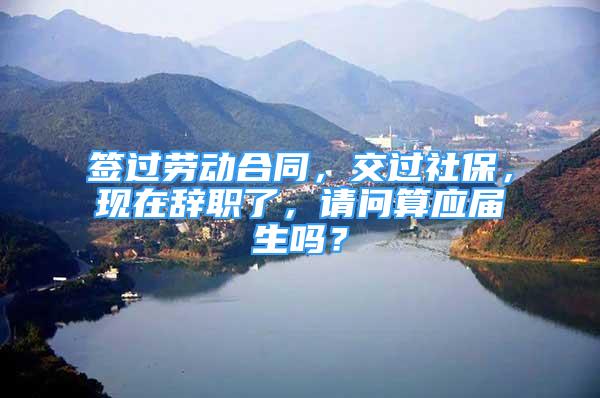 签过劳动合同，交过社保，现在辞职了，请问算应届生吗？